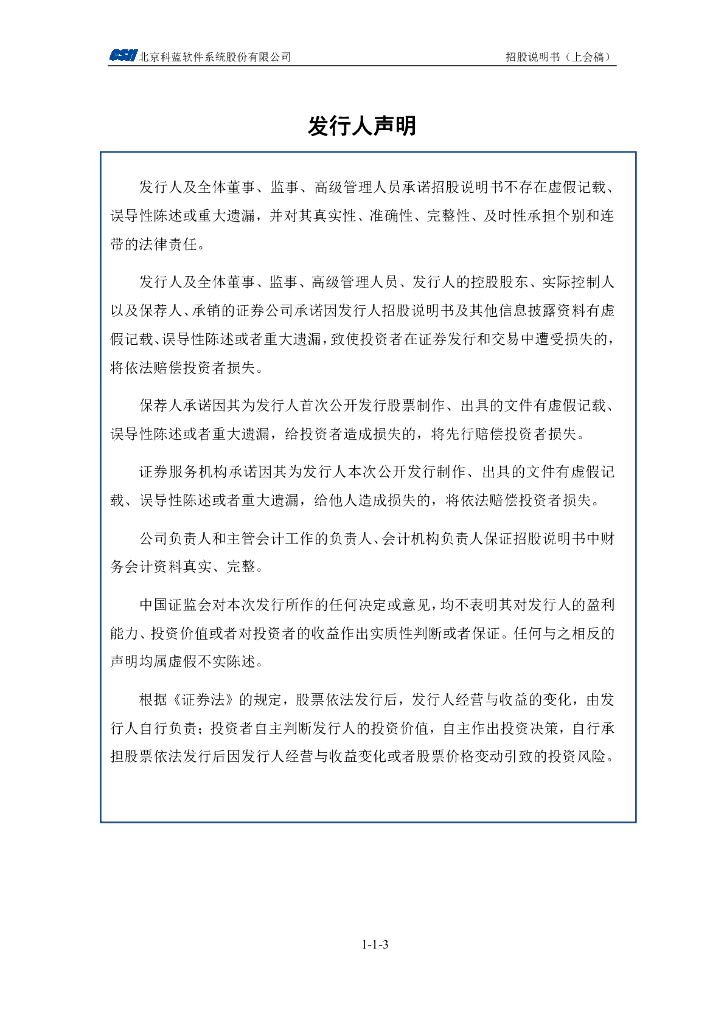 CSII 北京科蓝软件系统股份有限公司　　招股说明书（上会稿）

发行人声明

发行人及全体董事、监事、高级管理人员承诺招股说明书不存在虚假记载、误导性陈述或重大遗漏，并对其真实性、准确性、完整性、及时性承担个别和连带的法律责任。

发行人及全体董事、监事、高级管理人员、发行人的控股股东、实际控制人以及保荐人、承销的证券公司承诺因发行人招股说明书及其他信息披露资料有虚假记载、误导性陈述或者重大遗漏，致使投资者在证券发行和交易中遭受损失的，将依法赔偿投资者损失。

保荐人承诺因其为发行人首次公开发行股票制作、出具的文件有虚假记载、误导性陈述或者重大遗漏，给投资者造成损失的，将先行赔偿投资者损失。

证券服务机构承诺因其为发行人本次公开发行制作、出具的文件有虚假记载、误导性陈述或者重大遗漏，给他人造成损失的，将依法赔偿投资者损失。

公司负责人和主管会计工作的负责人、会计机构负责人保证招股说明书中财务会计资料真实、完整。

中国证监会对本次发行所作的任何决定或意见，均不表明其对发行人的盈利能力、投资价值或者对投资者的收益作出实质性判断或者保证。任何与之相反的声明均属虚假不实陈述。

根据《证券法》的规定，股票依法发行后，发行人经营与收益的变化，由发行人自行负责；投资者自主判断发行人的投资价值，自主作出投资决策，自行承担股票依法发行后因发行人经营与收益变化或者股票价格变动引致的投资风险。

1-1-3